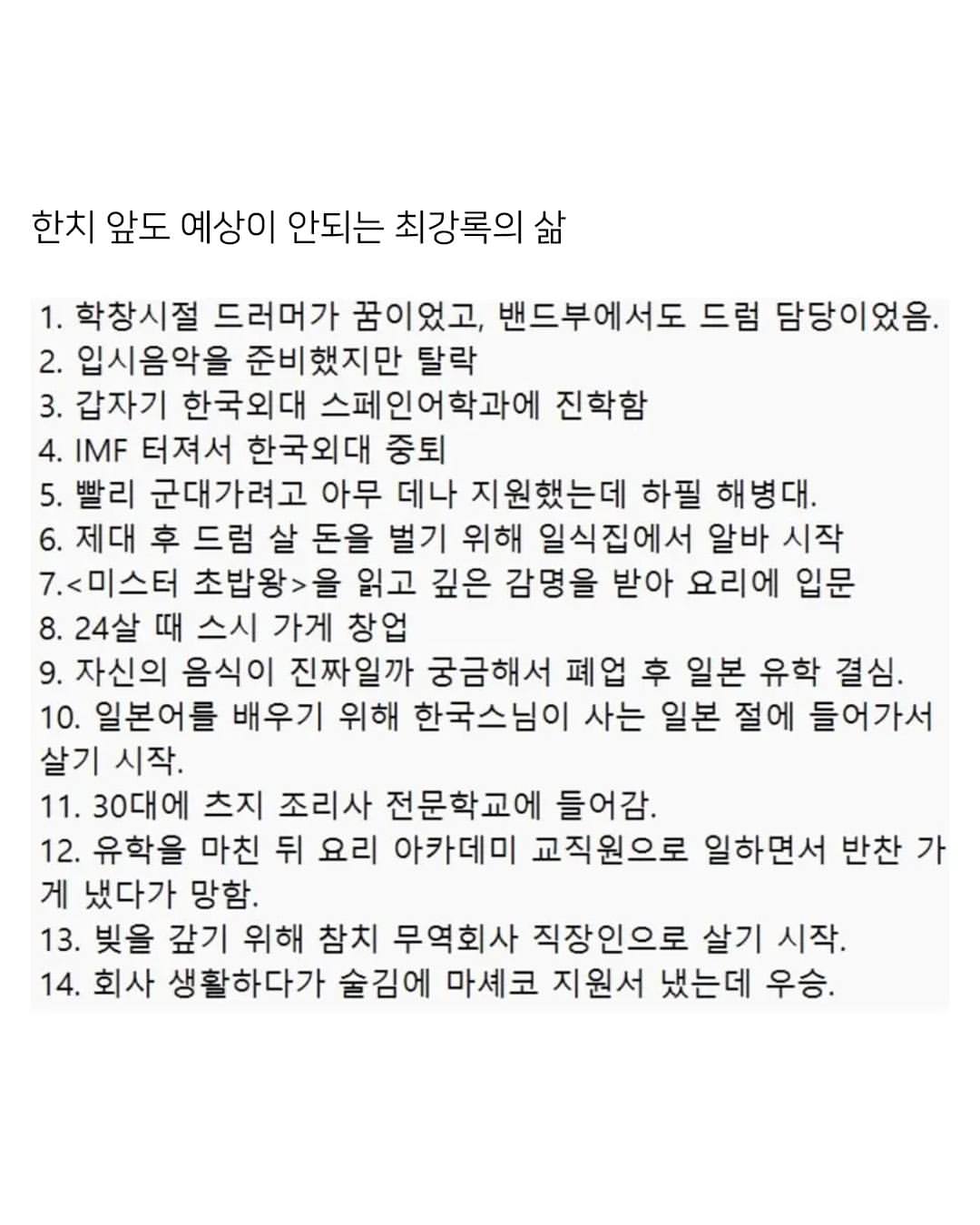 한치 앞도 예상이 안되는 최강록의 삶

1. 학창시절 드러머가 꿈이었고, 밴드부에서도 드럼 담당이었음.
2. 입시음악을 준비했지만 탈락
3. 갑자기 한국외대 스페인어학과에 진학함
4. IMF 터져서 한국외대 중퇴
5. 빨리 군대가려고 아무 데나 지원했는데 하필 해병대.
6. 제대 후 드럼 살 돈을 벌기 위해 일식집에서 알바 시작
7.<미스터 초밥왕>을 읽고 깊은 감명을 받아 요리에 입문
8. 24살 때 스시 가게 창업
9. 자신의 음식이 진짜일까 궁금해서 폐업 후 일본 유학 결심.
10. 일본어를 배우기 위해 한국스님이 사는 일본 절에 들어가서 살기 시작.
11. 30대에 츠지 조리사 전문학교에 들어감.
12. 유학을 마친 뒤 요리 아카데미 교직원으로 일하면서 반찬 가게 냈다가 망함.
13. 빚을 갚기 위해 참치 무역회사 직장인으로 살기 시작.
14. 회사 생활하다가 술김에 마셰코 지원서 냈는데 우승.